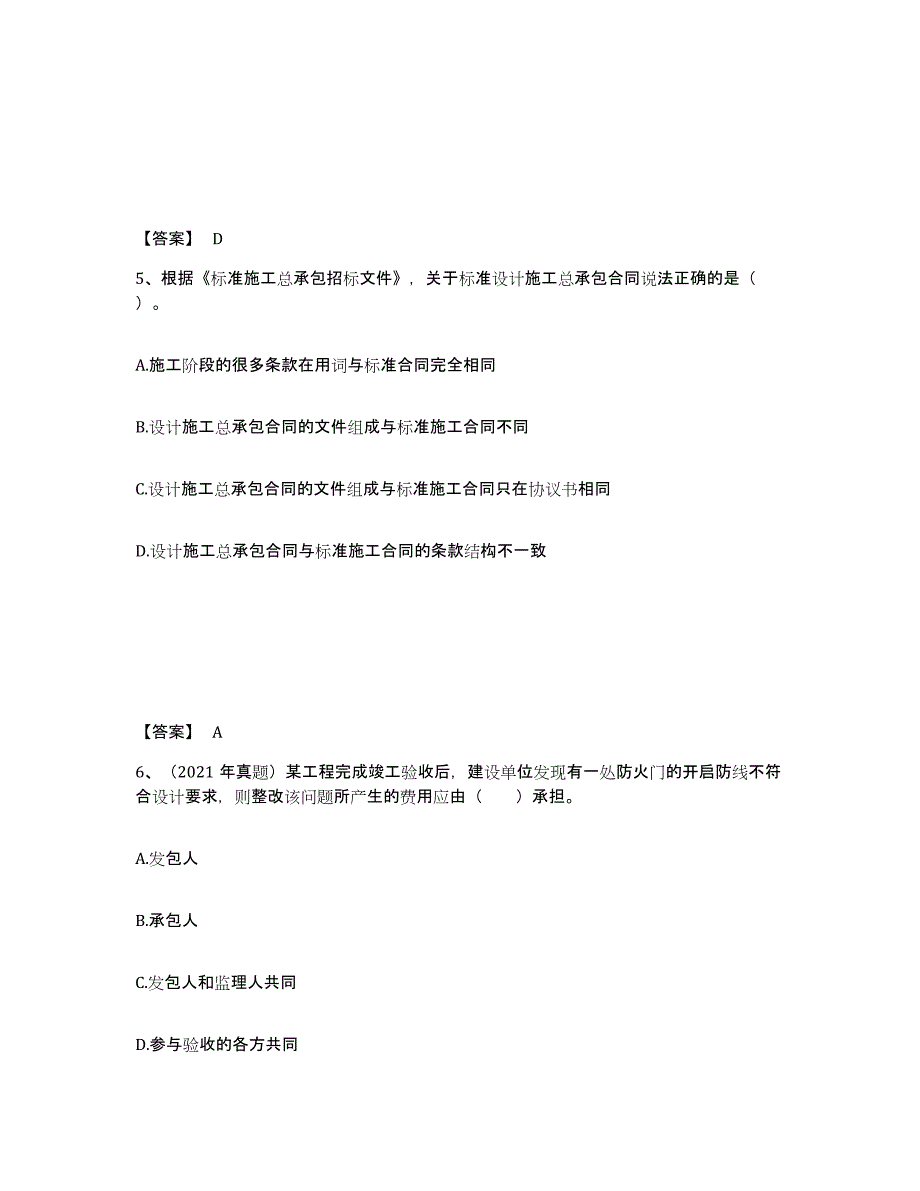 【答案】 D

5、根据《标准施工总承包招标文件》，关于标准设计施工总承包合同说法正确的是（ ）。

A.施工阶段的很多条款在用词与标准合同完全相同

B.设计施工总承包合同的文件组成与标准施工合同不同

C.设计施工总承包合同的文件组成与标准施工合同只在协议书相同

D.设计施工总承包合同与标准施工合同的条款结构不一致

【答案】 A

6、（2021 年真题）某工程完成竣工验收后，建设单位发现有一处防火门的开启防线不符合设计要求，则整改该问题所产生的费用应由（　　）承担。

A.发包人

B.承包人

C.发包人和监理人共同

D.参与验收的各方共同